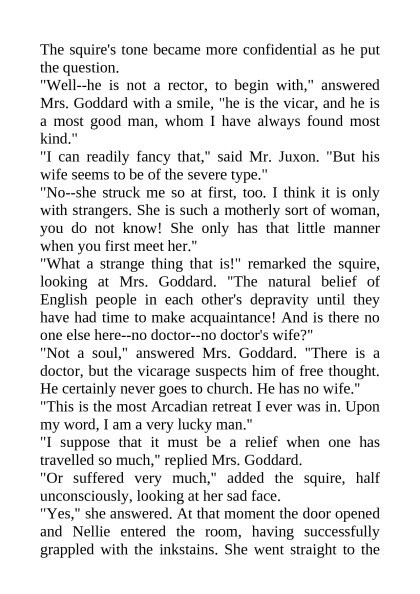 The squire's tone became more confidential as he put the question.

"Well--he is not a rector, to begin with," answered Mrs. Goddard with a smile, "he is the vicar, and he is a most good man, whom I have always found most kind."

"I can readily fancy that," said Mr. Juxon. "But his wife seems to be of the severe type."

"No--she struck me so at first, too. I think it is only with strangers. She is such a motherly sort of woman, you do not know! She only has that little manner when you first meet her."

"What a strange thing that is!" remarked the squire, looking at Mrs. Goddard. "The natural belief of English people in each other's depravity until they have had time to make acquaintance! And is there no one else here--no doctor--no doctor's wife?"

"Not a soul," answered Mrs. Goddard. "There is a doctor, but the vicarage suspects him of free thought. He certainly never goes to church. He has no wife."

"This is the most Arcadian retreat I ever was in. Upon my word, I am a very lucky man."

"I suppose that it must be a relief when one has travelled so much," replied Mrs. Goddard.

"Or suffered very much," added the squire, half unconsciously, looking at her sad face.

"Yes," she answered. At that moment the door opened and Nellie entered the room, having successfully grappled with the inkstains. She went straight to the